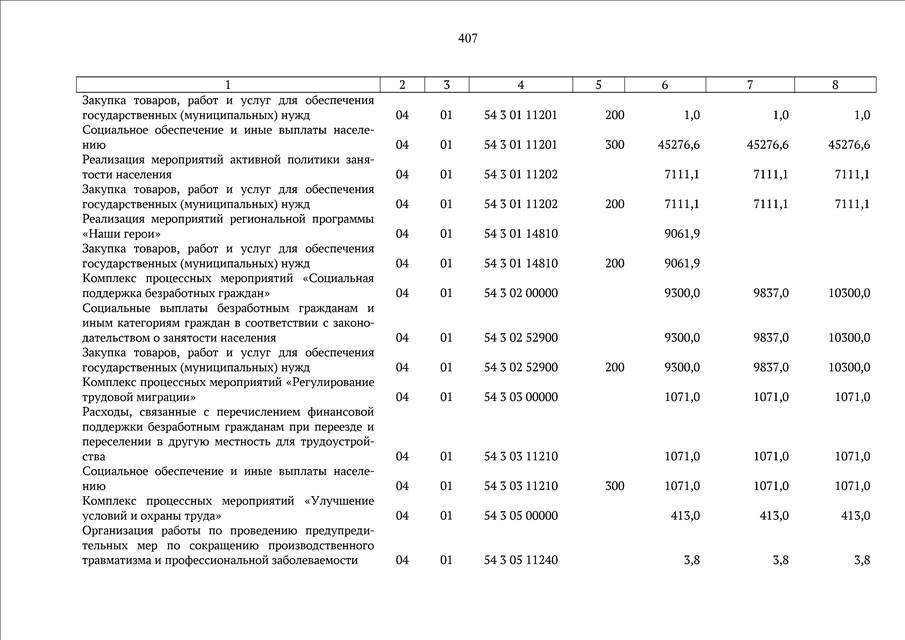 407

| 1 | 2 | 3 | 4 | 5 | 6 | 7 | 8 |
|---|---|---|---|---|---|---|---|
| Закупка товаров, работ и услуг для обеспечения государственных (муниципальных) нужд | 04 | 01 | 54 3 01 11201 | 200 | 1,0 | 1,0 | 1,0 |
| Социальное обеспечение и иные выплаты населению | 04 | 01 | 54 3 01 11201 | 300 | 45276,6 | 45276,6 | 45276,6 |
| Реализация мероприятий активной политики занятости населения | 04 | 01 | 54 3 01 11202 | | 7111,1 | 7111,1 | 7111,1 |
| Закупка товаров, работ и услуг для обеспечения государственных (муниципальных) нужд | 04 | 01 | 54 3 01 11202 | 200 | 7111,1 | 7111,1 | 7111,1 |
| Реализация мероприятий региональной программы «Наши герои» | 04 | 01 | 54 3 01 14810 | | 9061,9 | | |
| Закупка товаров, работ и услуг для обеспечения государственных (муниципальных) нужд | 04 | 01 | 54 3 01 14810 | 200 | 9061,9 | | |
| Комплекс процессных мероприятий «Социальная поддержка безработных граждан» | 04 | 01 | 54 3 02 00000 | | 9300,0 | 9837,0 | 10300,0 |
| Социальные выплаты безработным гражданам и иным категориям граждан в соответствии с законодательством о занятости населения | 04 | 01 | 54 3 02 52900 | | 9300,0 | 9837,0 | 10300,0 |
| Закупка товаров, работ и услуг для обеспечения государственных (муниципальных) нужд | 04 | 01 | 54 3 02 52900 | 200 | 9300,0 | 9837,0 | 10300,0 |
| Комплекс процессных мероприятий «Регулирование трудовой миграции» | 04 | 01 | 54 3 03 00000 | | 1071,0 | 1071,0 | 1071,0 |
| Расходы, связанные с перечислением финансовой поддержки безработным гражданам при переезде и переселении в другую местность для трудоустройства | 04 | 01 | 54 3 03 11210 | | 1071,0 | 1071,0 | 1071,0 |
| Социальное обеспечение и иные выплаты населению | 04 | 01 | 54 3 03 11210 | 300 | 1071,0 | 1071,0 | 1071,0 |
| Комплекс процессных мероприятий «Улучшение условий и охраны труда» | 04 | 01 | 54 3 05 00000 | | 413,0 | 413,0 | 413,0 |
| Организация работы по проведению предупредительных мер по сокращению производственного травматизма и профессиональной заболеваемости | 04 | 01 | 54 3 05 11240 | | 3,8 | 3,8 | 3,8 |